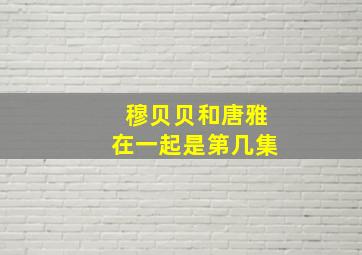 穆贝贝和唐雅
在一起是第几集